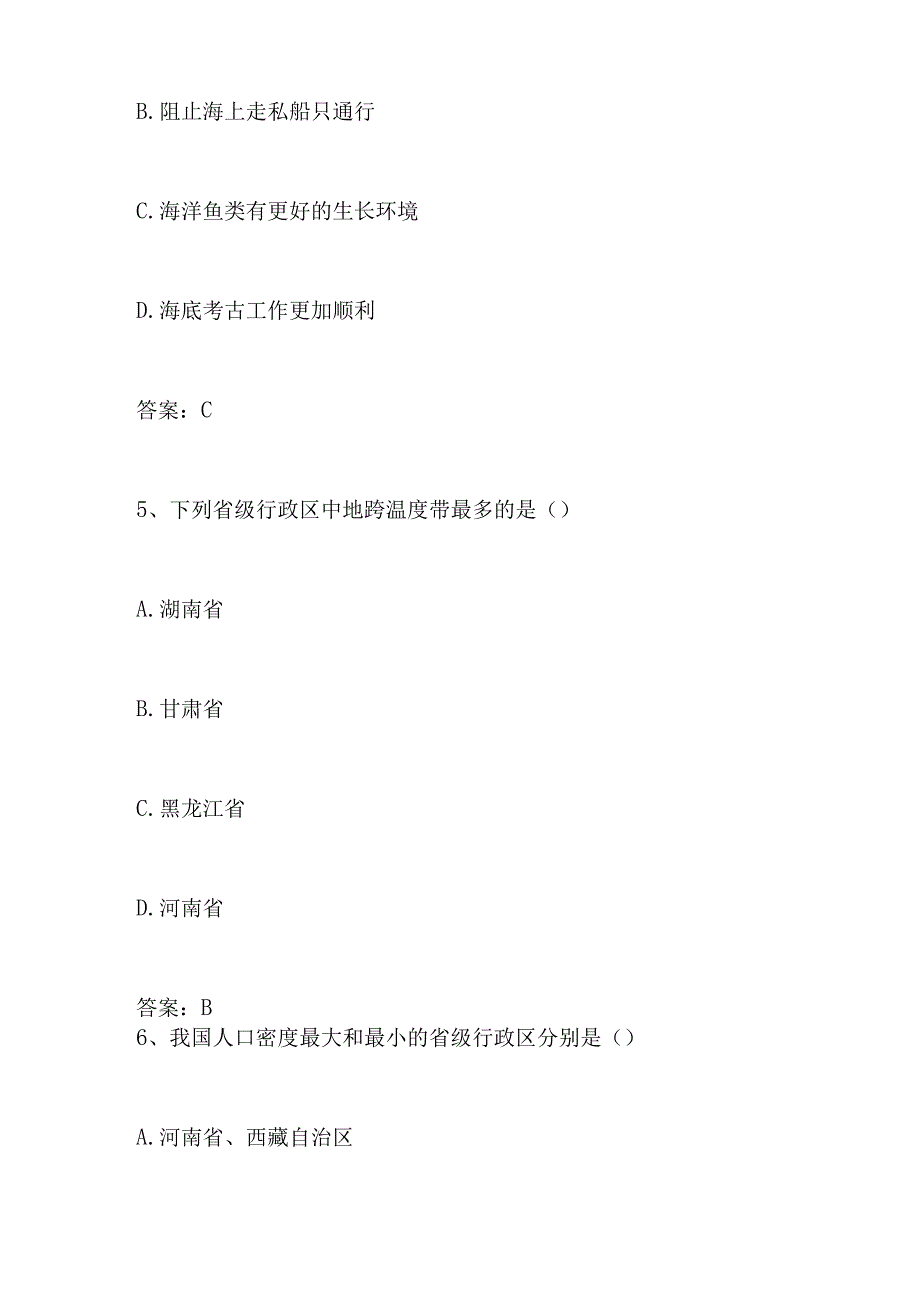 B.阻止海上走私船只通行

C.海洋鱼类有更好的生长环境

D.海底考古工作更加顺利

答案：C

5、下列省级行政区中地跨温度带最多的是（）

A.湖南省

B.甘肃省

C.黑龙江省

D.河南省

答案：B
6、我国人口密度最大和最小的省级行政区分别是（）

A.河南省、西藏自治区